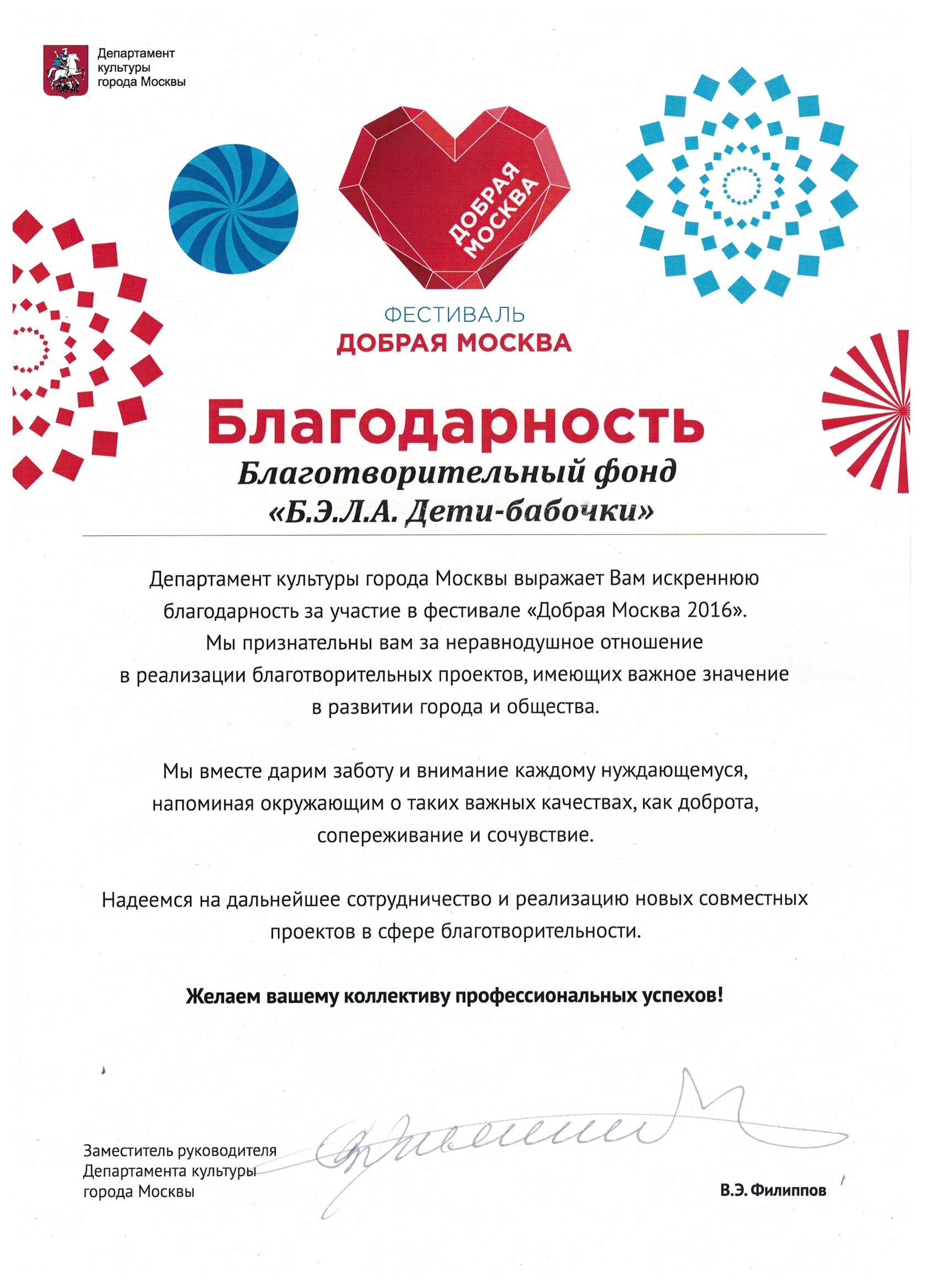 Департамент культуры города Москвы

ДОБРАЯ МОСКВА

ФЕСТИВАЛЬ
ДОБРАЯ МОСКВА

Благодарность

Благотворительный фонд «Б.Э.Л.А. Дети-бабочки»

Департамент культуры города Москвы выражает Вам искреннюю благодарность за участие в фестивале «Добрая Москва 2016». Мы признательны вам за неравнодушное отношение в реализации благотворительных проектов, имеющих важное значение в развитии города и общества.

Мы вместе дарим заботу и внимание каждому нуждающемуся, напоминая окружающим о таких важных качествах, как доброта, сопереживание и сочувствие.

Надеемся на дальнейшее сотрудничество и реализацию новых совместных проектов в сфере благотворительности.

Желаем вашему коллективу профессиональных успехов!

Заместитель руководителя
Департамента культуры
города Москвы

В.Э. Филиппов